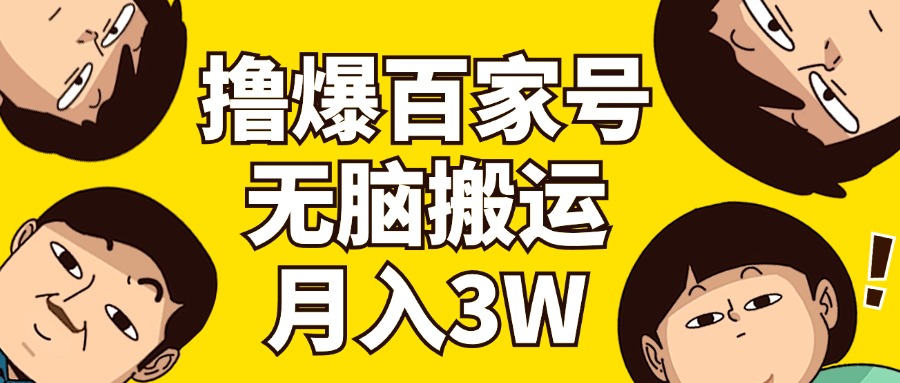 撸爆百家号
无脑搬运
月入3W

!